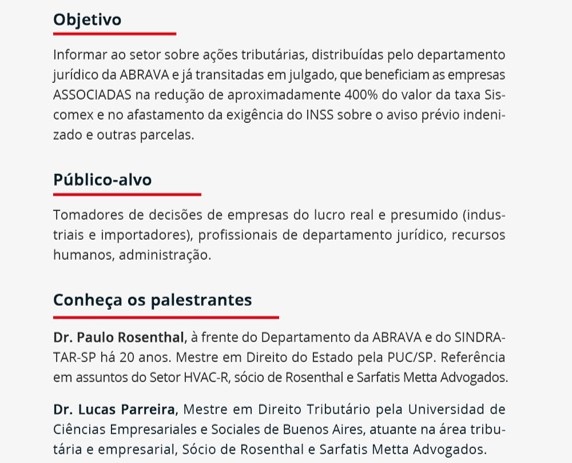 Objetivo

Informar ao setor sobre ações tributárias, distribuídas pelo departamento jurídico da ABRAVA e já transitadas em julgado, que beneficiam as empresas ASSOCIADAS na redução de aproximadamente 400% do valor da taxa Siscomex e no afastamento da exigência do INSS sobre o aviso prévio indenizado e outras parcelas.

Público-alvo

Tomadores de decisões de empresas do lucro real e presumido (industriais e importadores), profissionais de departamento jurídico, recursos humanos, administração.

Conheça os palestrantes

Dr. Paulo Rosenthal, à frente do Departamento da ABRAVA e do SINDRATAR-SP há 20 anos. Mestre em Direito do Estado pela PUC/SP. Referência em assuntos do Setor HVAC-R, sócio de Rosenthal e Sarfatis Metta Advogados.

Dr. Lucas Parreira, Mestre em Direito Tributário pela Universidad de Ciências Empresariales e Sociales de Buenos Aires, atuante na área tributária e empresarial, Sócio de Rosenthal e Sarfatis Metta Advogados.